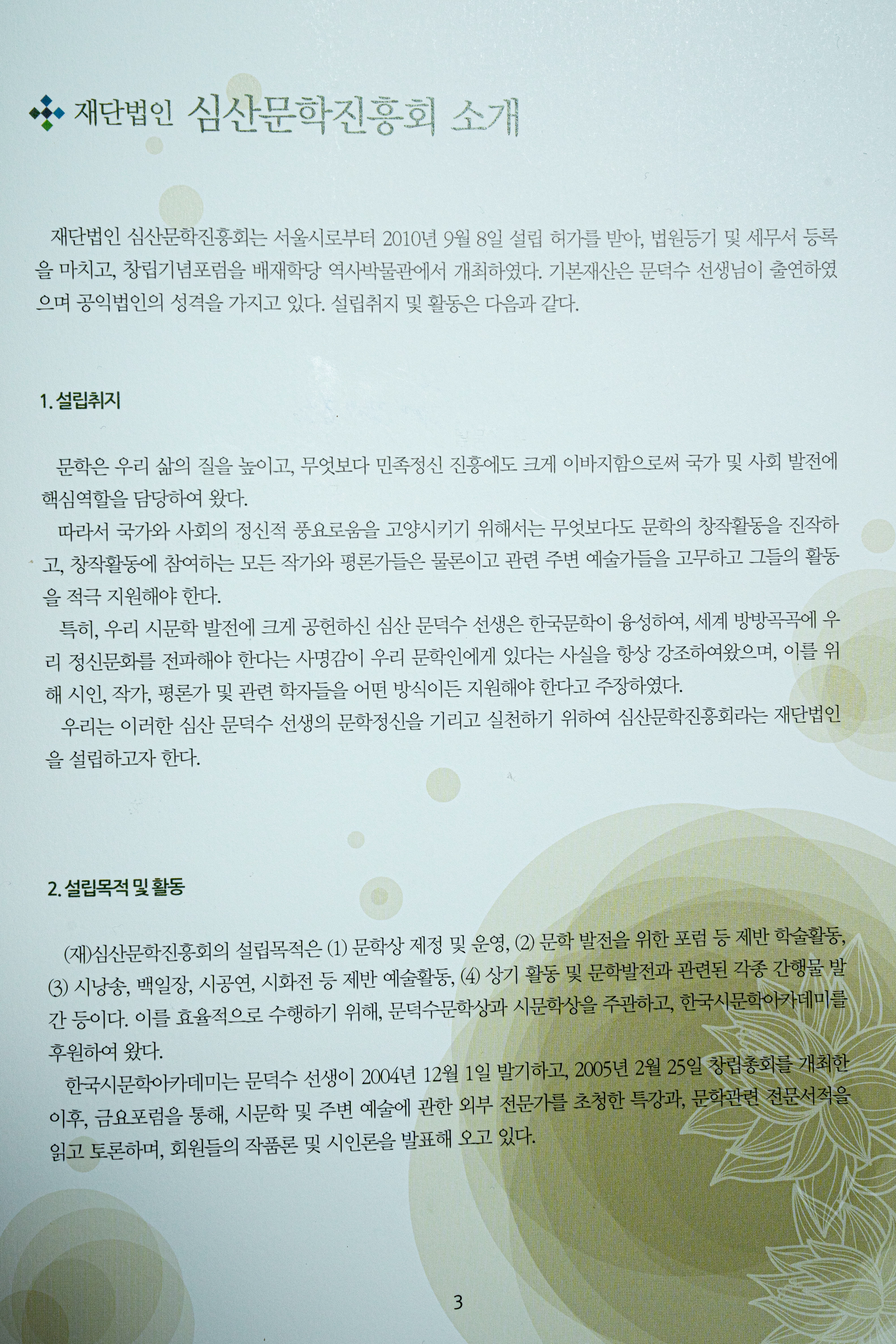 재단법인 심산문학진흥회 소개

재단법인 심산문학진흥회는 서울시로부터 2010년 9월 8일 설립 허가를 받아, 법원등기 및 세무서 등록을 마치고, 창립기념포럼을 배재학당 역사박물관에서 개최하였다. 기본재산은 문덕수 선생님이 출연하였으며 공익법인의 성격을 가지고 있다. 설립취지 및 활동은 다음과 같다.

1. 설립취지

문학은 우리 삶의 질을 높이고, 무엇보다 민족정신 진흥에도 크게 이바지함으로써 국가 및 사회 발전에 핵심역할을 담당하여 왔다.

따라서 국가와 사회의 정신적 풍요로움을 고양시키기 위해서는 무엇보다도 문학의 창작활동을 진작하고, 창작활동에 참여하는 모든 작가와 평론가들은 물론이고 관련 주변 예술가들을 고무하고 그들의 활동을 적극 지원해야 한다.

특히, 우리 시문학 발전에 크게 공헌하신 심산 문덕수 선생은 한국문학이 융성하여, 세계 방방곡곡에 우리 정신문화를 전파해야 한다는 사명감이 우리 문학인에게 있다는 사실을 항상 강조하여왔으며, 이를 위해 시인, 작가, 평론가 및 관련 학자들을 어떤 방식이든 지원해야 한다고 주장하였다.

우리는 이러한 심산 문덕수 선생의 문학정신을 기리고 실천하기 위하여 심산문학진흥회라는 재단법인을 설립하고자 한다.

2. 설립목적 및 활동

(재)심산문학진흥회의 설립목적은 (1) 문학상 제정 및 운영, (2) 문학 발전을 위한 포럼 등 제반 학술활동, (3) 시낭송, 백일장, 시공연, 시화전 등 제반 예술활동, (4) 상기 활동 및 문학발전과 관련된 각종 간행물 발간 등이다. 이를 효율적으로 수행하기 위해, 문덕수문학상과 시문학상을 주관하고, 한국시문학아카데미를 후원하여 왔다.

한국시문학아카데미는 문덕수 선생이 2004년 12월 1일 발기하고, 2005년 2월 25일 창립총회를 개최한 이후, 금요포럼을 통해, 시문학 및 주변 예술에 관한 외부 전문가를 초청한 특강과, 문학관련 전문서적을 읽고 토론하며, 회원들의 작품론 및 시인론을 발표해 오고 있다.

3